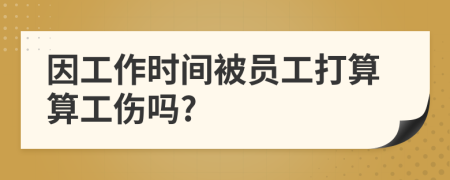 因工作时间被员工打算算工伤吗?